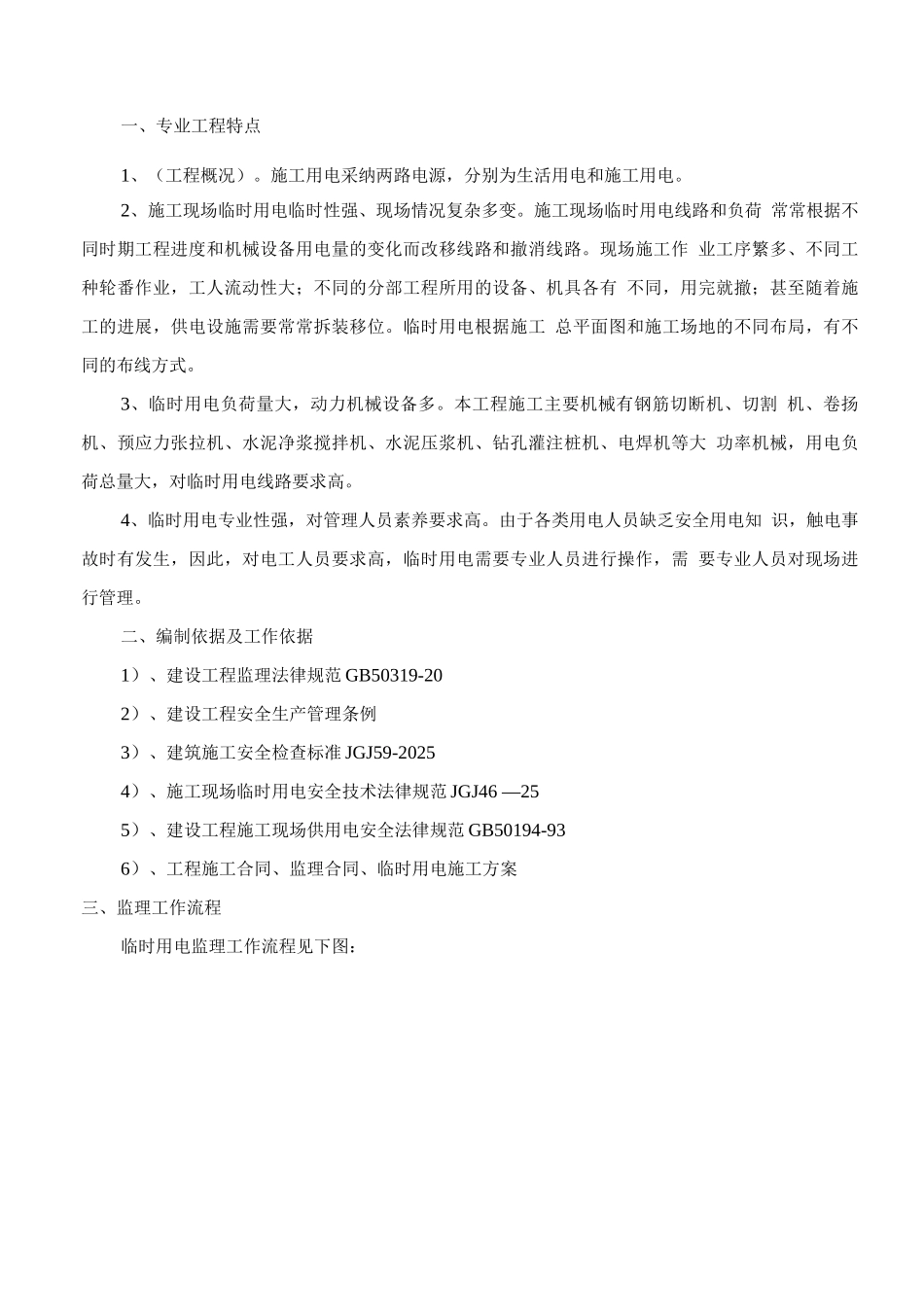 一、专业工程特点

1、（工程概况）。施工用电采纳两路电源，分别为生活用电和施工用电。

2、施工现场临时用电临时性强、现场情况复杂多变。施工现场临时用电线路和负荷 常常根据不同时期工程进度和机械设备用电量的变化而改移线路和撤消线路。现场施工作 业工序繁多、不同工种轮番作业，工人流动性大；不同的分部工程所用的设备、机具各有 不同，用完就撤；甚至随着施工的进展，供电设施需要常常拆装移位。临时用电根据施工 总平面图和施工场地的不同布局，有不同的布线方式。

3、临时用电负荷量大，动力机械设备多。本工程施工主要机械有钢筋切断机、切割 机、卷扬机、预应力张拉机、水泥净浆搅拌机、水泥压浆机、钻孔灌注桩机、电焊机等大 功率机械，用电负荷总量大，对临时用电线路要求高。

4、临时用电专业性强，对管理人员素养要求高。由于各类用电人员缺乏安全用电知 识，触电事故时有发生，因此，对电工人员要求高，临时用电需要专业人员进行操作，需 要专业人员对现场进行管理。

二、编制依据及工作依据

1）、建设工程监理法律规范 GB50319-20

2）、建设工程安全生产管理条例

3）、建筑施工安全检查标准 JGJ59-2025

4）、施工现场临时用电安全技术法律规范 JGJ46 —25

5）、建设工程施工现场供用电安全法律规范 GB50194-93

6）、工程施工合同、监理合同、临时用电施工方案

三、监理工作流程

临时用电监理工作流程见下图：